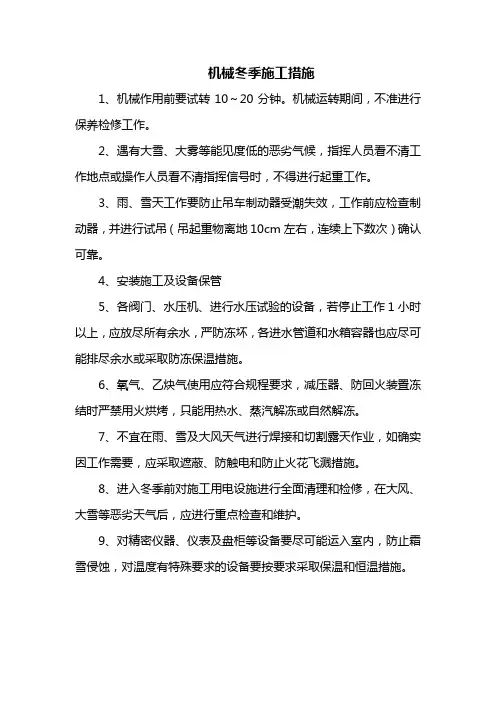 机械冬季施工措施

1、机械作用前要试转 10～20 分钟。机械运转期间，不准进行保养检修工作。

2、遇有大雪、大雾等能见度低的恶劣气候，指挥人员看不清工作地点或操作人员看不清指挥信号时，不得进行起重工作。

3、雨、雪天工作要防止吊车制动器受潮失效，工作前应检查制动器，并进行试吊（吊起重物离地 10cm 左右，连续上下数次）确认可靠。

4、安装施工及设备保管

5、各阀门、水压机、进行水压试验的设备，若停止工作 1 小时以上，应放尽所有余水，严防冻坏，各进水管道和水箱容器也应尽可能排尽余水或采取防冻保温措施。

6、氧气、乙炔气使用应符合规程要求，减压器、防回火装置冻结时严禁用火烘烤，只能用热水、蒸汽解冻或自然解冻。

7、不宜在雨、雪及大风天气进行焊接和切割露天作业，如确实因工作需要，应采取遮蔽、防触电和防止火花飞溅措施。

8、进入冬季前对施工用电设施进行全面清理和检修，在大风、大雪等恶劣天气后，应进行重点检查和维护。

9、对精密仪器、仪表及盘柜等设备要尽可能运入室内，防止霜雪侵蚀，对温度有特殊要求的设备要按要求采取保温和恒温措施。